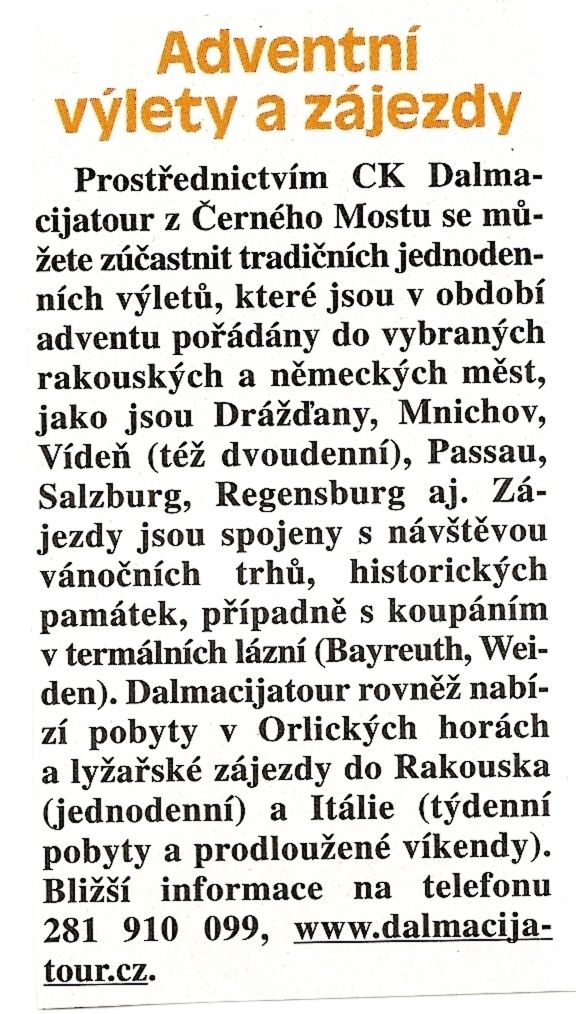 Adventní výlety a zájezdy

Prostřednictvím CK Dalmacijatour z Černého Mostu se můžete zúčastnit tradičních jednodenních výletů, které jsou v období adventu pořádány do vybraných rakouských a německých měst, jako jsou Drážďany, Mnichov, Vídeň (též dvoudenní), Passau, Salzburg, Regensburg aj. Zájezdy jsou spojeny s návštěvou vánočních trhů, historických památek, případně s koupáním v termálních lázní (Bayreuth, Weiden). Dalmacijatour rovněž nabízí pobyty v Orlických horách a lyžařské zájezdy do Rakouska (jednodenní) a Itálie (týdenní pobyty a prodloužené víkendy). Bližší informace na telefonu 281 910 099, www.dalmacijatour.cz.